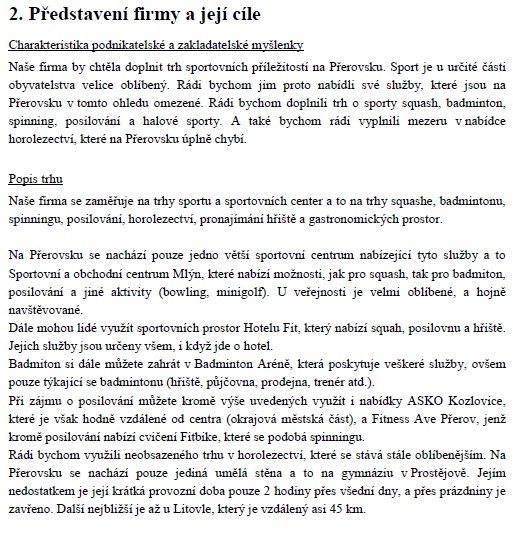 2. Představení firmy a její cíle

Charakteristika podnikatelské a zakladatelské myšlenky

Naše firma by chtěla doplnit trh sportovních příležitostí na Přerovsku. Sport je u určité části obyvatelstva velice oblíbený. Rádi bychom jim proto nabídli své služby, které jsou na Přerovsku v tomto ohledu omezené. Rádi bychom doplnili trh o sporty squash, badminton, spinning, posilování a halové sporty. A také bychom rádi vyplnili mezeru v nabídce horolezectví, které na Přerovsku úplně chybí.

Popis trhu

Naše firma se zaměřuje na trhy sportu a sportovních center a to na trhy squashe, badmintonu, spinningu, posilování, horolezectví, pronajímání hřiště a gastronomických prostor.

Na Přerovsku se nachází pouze jedno větší sportovní centrum nabízející tyto služby a to Sportovní a obchodní centrum Mlýn, které nabízí možnosti, jak pro squash, tak pro badmiton, posilování a jiné aktivity (bowling, minigolf). U veřejnosti je velmi oblíbené, a hojně navštěvované.
Dále mohou lidé využít sportovních prostor Hotelu Fit, který nabízí squah, posilovnu a hřiště. Jejich služby jsou určeny všem, i když jde o hotel.
Badmiton si dále můžete zahrát v Badminton Aréně, která poskytuje veškeré služby, ovšem pouze týkající se badmintonu (hřiště, půjčovna, prodejna, trenér atd.).
Při zájmu o posilování můžete kromě výše uvedených využít i nabídky ASKO Kozlovice, které je však hodně vzdálené od centra (okrajová městská část), a Fitness Ave Přerov, jenž kromě posilování nabízí cvičení Fitbike, které se podobá spinningu.
Rádi bychom využili neobsazeného trhu v horolezectví, které se stává stále oblíbenějším. Na Přerovsku se nachází pouze jediná umělá stěna a to na gymnáziu v Prostějově. Jejím nedostatkem je její krátká provozní doba pouze 2 hodiny přes všední dny, a přes prázdniny je zavřeno. Další nejbližší je až u Litovle, který je vzdálený asi 45 km.